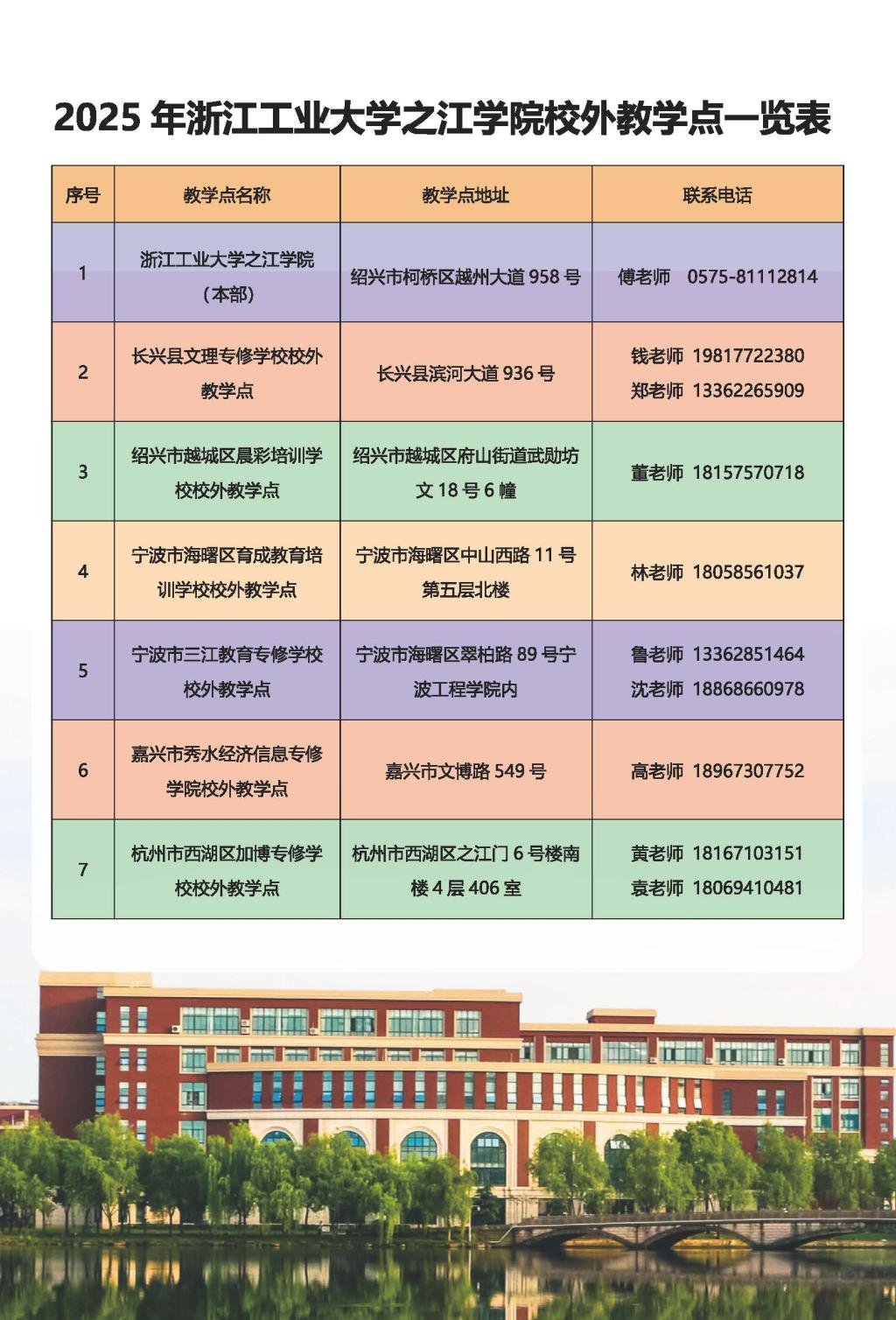 2025 年浙江工业大学之江学院校外教学点一览表

| 序号 | 教学点名称 | 教学点地址 | 联系电话 |
|---|---|---|---|
| 1 | 浙江工业大学之江学院（本部） | 绍兴市柯桥区越州大道 958 号 | 傅老师 0575-81112814 |
| 2 | 长兴县文理专修学校校外教学点 | 长兴县滨河大道 936 号 | 钱老师 19817722380 郑老师 13362265909 |
| 3 | 绍兴市越城区晨彩培训学校校外教学点 | 绍兴市越城区府山街道武勋坊文 18 号 6 幢 | 董老师 18157570718 |
| 4 | 宁波市海曙区育成教育培训学校校外教学点 | 宁波市海曙区中山西路 11 号第五层北楼 | 林老师 18058561037 |
| 5 | 宁波市三江教育专修学校校外教学点 | 宁波市海曙区翠柏路 89 号宁波工程学院内 | 鲁老师 13362851464 沈老师 18868660978 |
| 6 | 嘉兴市秀水经济信息专修学院校外教学点 | 嘉兴市文博路 549 号 | 高老师 18967307752 |
| 7 | 杭州市西湖区加博专修学校校外教学点 | 杭州市西湖区之江门 6 号楼南楼 4 层 406 室 | 黄老师 18167103151 袁老师 18069410481 |